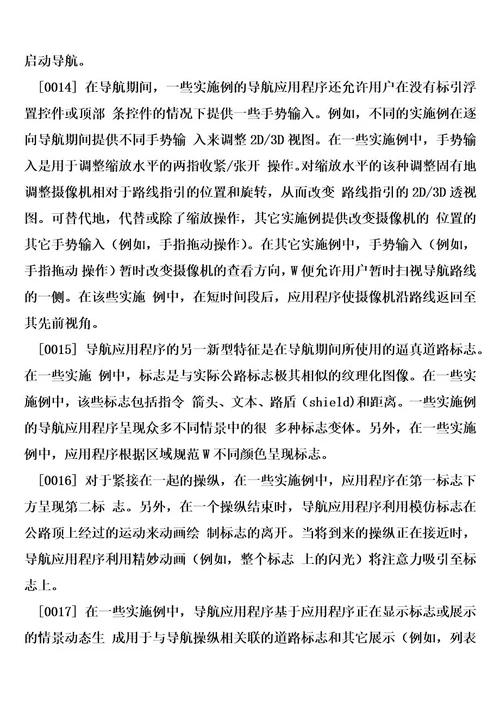 启动导航。

[0014] 在导航期间，一些实施例的导航应用程序还允许用户在没有标引浮置控件或顶部 条控件的情况下提供一些手势输入。例如，不同的实施例在逐向导航期间提供不同手势输 入来调整 2D/3D 视图。在一些实施例中，手势输入是用于调整缩放水平的两指收紧/张开 操作。对缩放水平的该种调整固有地调整摄像机相对于路线指引的位置和旋转，从而改变 路线指引的 2D/3D 透视图。可替代地，代替或除了缩放操作，其它实施例提供改变摄像机的 位置的其它手势输入（例如，手指拖动操作）。在其它实施例中，手势输入（例如，手指拖动 操作）暂时改变摄像机的查看方向，W 便允许用户暂时扫视导航路线的一侧。在该些实施 例中，在短时间段后，应用程序使摄像机沿路线返回至其先前视角。

[0015] 导航应用程序的另一新型特征是在导航期间所使用的逼真道路标志。在一些实施 例中，标志是与实际公路标志极其相似的纹理化图像。在一些实施例中，该些标志包括指令 箭头、文本、路盾（shield）和距离。一些实施例的导航应用程序呈现众多不同情景中的很 多种标志变体。另外，在一些实施例中，应用程序根据区域规范 W 不同颜色呈现标志。

[0016] 对于紧接在一起的操纵，在一些实施例中，应用程序在第一标志下方呈现第二标 志。另外，在一个操纵结束时，导航应用程序利用模仿标志在公路顶上经过的运动来动画绘 制标志的离开。当将到来的操纵正在接近时，导航应用程序利用精妙动画（例如，整个标志 上的闪光）将注意力吸引至标志上。

[0017] 在一些实施例中，导航应用程序基于应用程序正在显示标志或展示的情景动态生 成用于与导航操纵相关联的道路标志和其它展示（例如，列表